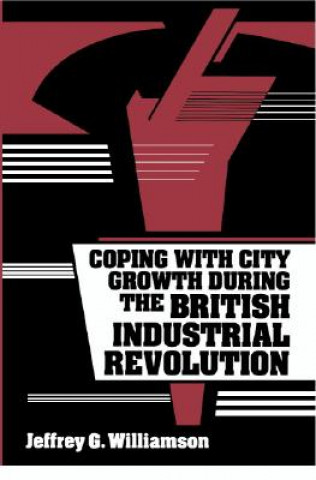 COPING WITH CITY GROWTH DURING THE BRITISH INDUSTRIAL REVOLUTION

Jeffrey G. Williamson